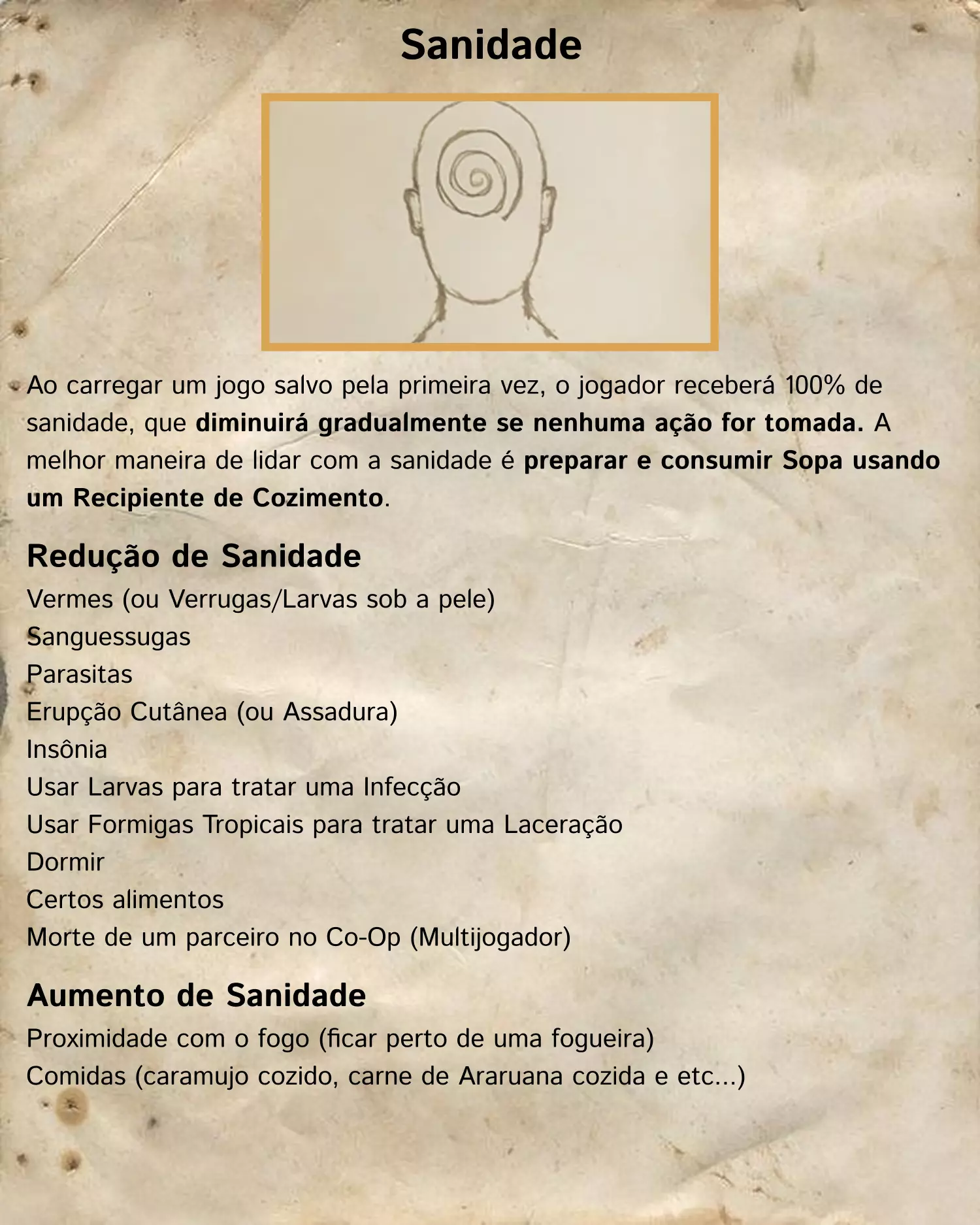 Sanidade

Ao carregar um jogo salvo pela primeira vez, o jogador receberá 100% de sanidade, que diminuirá gradualmente se nenhuma ação for tomada. A melhor maneira de lidar com a sanidade é preparar e consumir Sopa usando um Recipiente de Cozimento.

Redução de Sanidade
Vermes (ou Verrugas/Larvas sob a pele)
Sanguessugas
Parasitas
Erupção Cutânea (ou Assadura)
Insônia
Usar Larvas para tratar uma Infecção
Usar Formigas Tropicais para tratar uma Laceração
Dormir
Certos alimentos
Morte de um parceiro no Co-Op (Multijogador)

Aumento de Sanidade
Proximidade com o fogo (ficar perto de uma fogueira)
Comidas (caramujo cozido, carne de Araruana cozida e etc...)